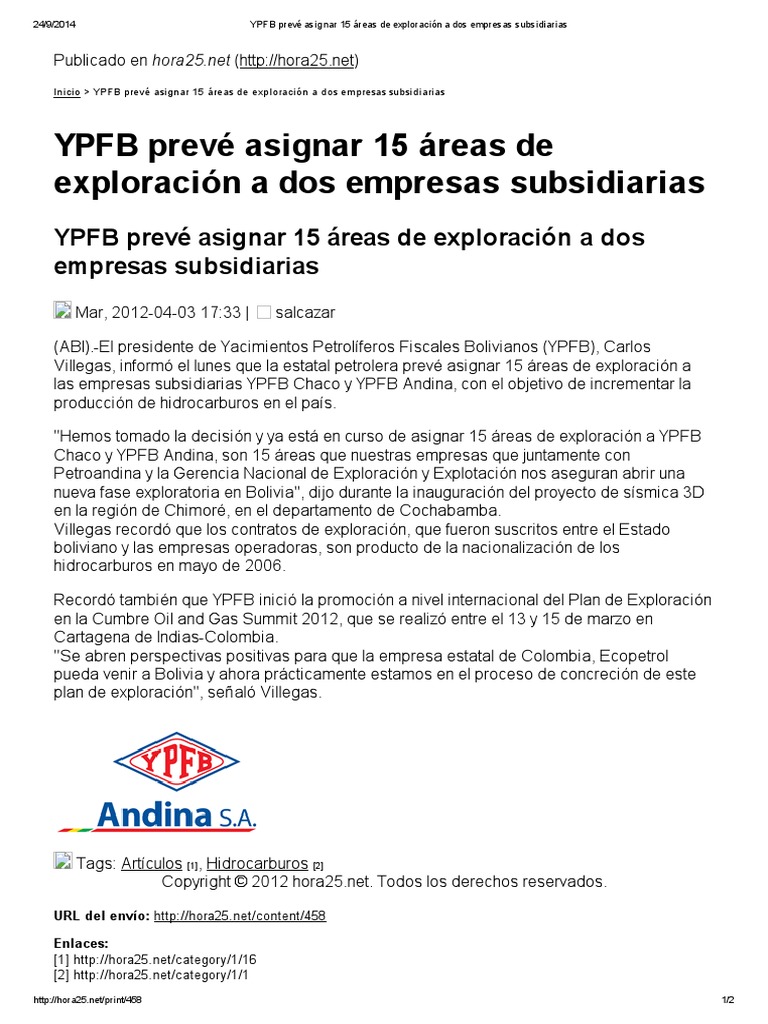 24/9/2014 YPFB prevé asignar 15 áreas de exploración a dos empresas subsidiarias

Publicado en hora25.net (http://hora25.net)

Inicio > YPFB prevé asignar 15 áreas de exploración a dos empresas subsidiarias

YPFB prevé asignar 15 áreas de exploración a dos empresas subsidiarias

YPFB prevé asignar 15 áreas de exploración a dos empresas subsidiarias

Mar, 2012-04-03 17:33 | salcazar

(ABI).-El presidente de Yacimientos Petrolíferos Fiscales Bolivianos (YPFB), Carlos Villegas, informó el lunes que la estatal petrolera prevé asignar 15 áreas de exploración a las empresas subsidiarias YPFB Chaco y YPFB Andina, con el objetivo de incrementar la producción de hidrocarburos en el país.

"Hemos tomado la decisión y ya está en curso de asignar 15 áreas de exploración a YPFB Chaco y YPFB Andina, son 15 áreas que nuestras empresas que juntamente con Petroandina y la Gerencia Nacional de Exploración y Explotación nos aseguran abrir una nueva fase exploratoria en Bolivia", dijo durante la inauguración del proyecto de sísmica 3D en la región de Chimoré, en el departamento de Cochabamba.
Villegas recordó que los contratos de exploración, que fueron suscritos entre el Estado boliviano y las empresas operadoras, son producto de la nacionalización de los hidrocarburos en mayo de 2006.

Recordó también que YPFB inició la promoción a nivel internacional del Plan de Exploración en la Cumbre Oil and Gas Summit 2012, que se realizó entre el 13 y 15 de marzo en Cartagena de Indias-Colombia.
"Se abren perspectivas positivas para que la empresa estatal de Colombia, Ecopetrol pueda venir a Bolivia y ahora prácticamente estamos en el proceso de concreción de este plan de exploración", señaló Villegas.

YPFB
Andina S.A.

Tags: Artículos [1], Hidrocarburos [2]
Copyright © 2012 hora25.net. Todos los derechos reservados.

URL del envío: http://hora25.net/content/458

Enlaces:
[1] http://hora25.net/category/1/16
[2] http://hora25.net/category/1/1

http://hora25.net/print/458 1/2